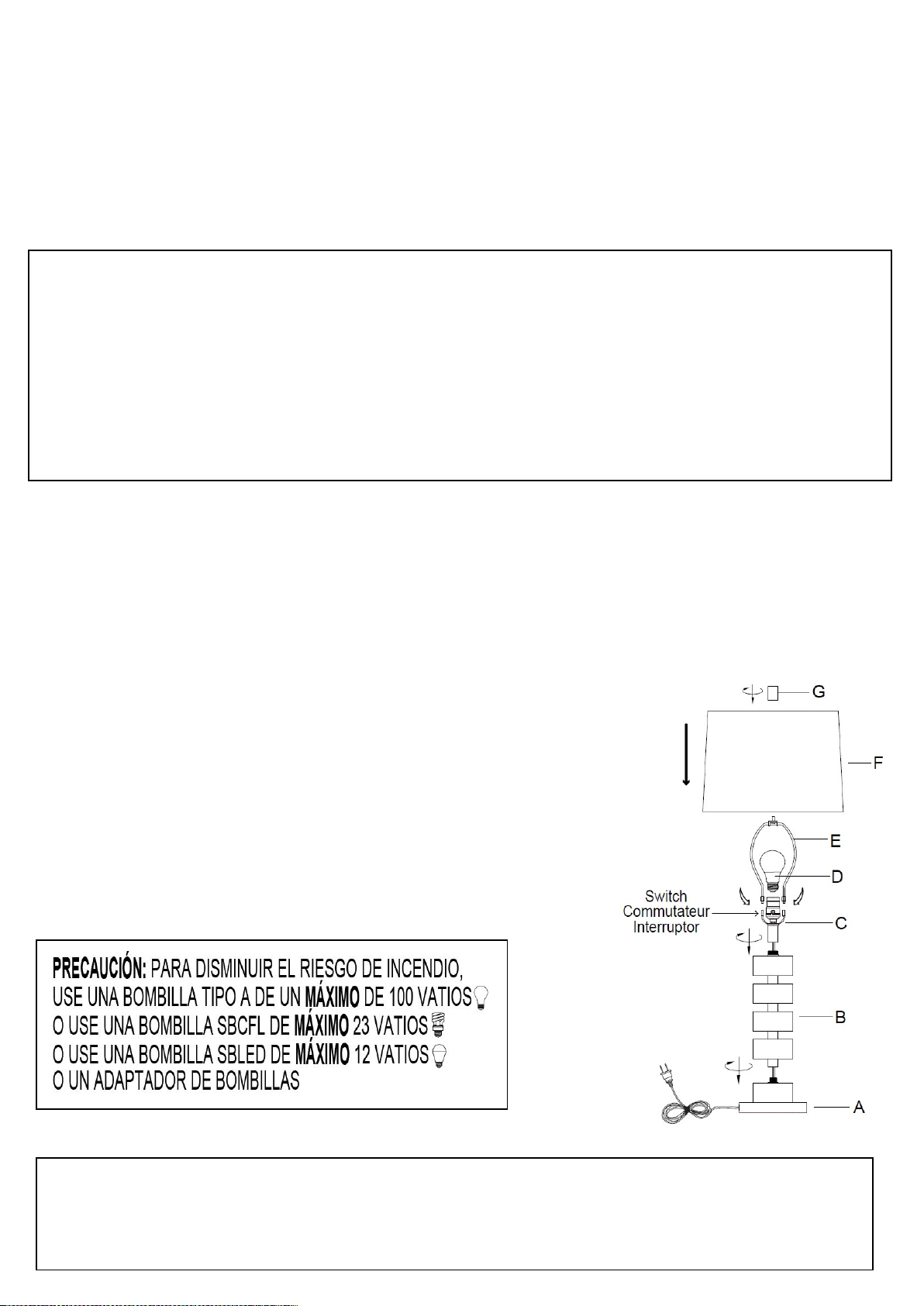 G

F

E

D

Switch
Commutateur
Interruptor

C

B

A

PRECAUCIÓN: PARA DISMINUIR EL RIESGO DE INCENDIO, USE UNA BOMBILLA TIPO A DE UN MÁXIMO DE 100 VATIOS O USE UNA BOMBILLA SBCFL DE MÁXIMO 23 VATIOS O USE UNA BOMBILLA SBLED DE MÁXIMO 12 VATIOS O UN ADAPTADOR DE BOMBILLAS